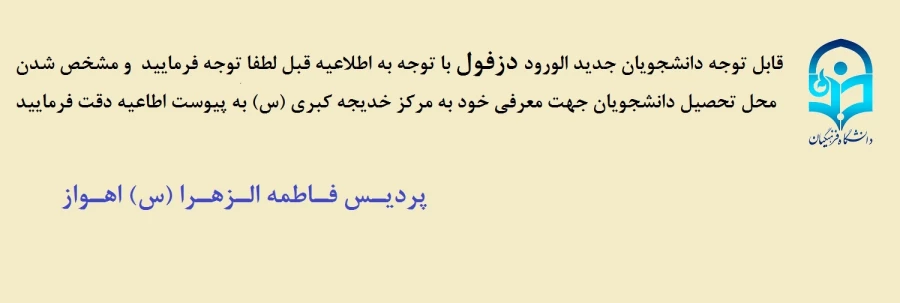 دانشگاه فرهنگیان

قابل توجه دانشجویان جدید الورود دزفول با توجه به اطلاعیه قبل لطفا توجه فرمایید و مشخص شدن محل تحصیل دانشجویان جهت معرفی خود به مرکز خدیجه کبری (س) به پیوست اطاعیه دقت فرمایید

پردیس فاطمه الزهرا (س) اهواز